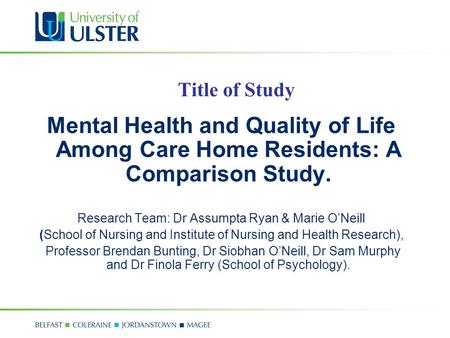 University of ULSTER

Title of Study

Mental Health and Quality of Life Among Care Home Residents: A Comparison Study.

Research Team: Dr Assumpta Ryan & Marie O'Neill (School of Nursing and Institute of Nursing and Health Research), Professor Brendan Bunting, Dr Siobhan O'Neill, Dr Sam Murphy and Dr Finola Ferry (School of Psychology).

BELFAST ■ COLERAINE ■ JORDANSTOWN ■ MAGEE